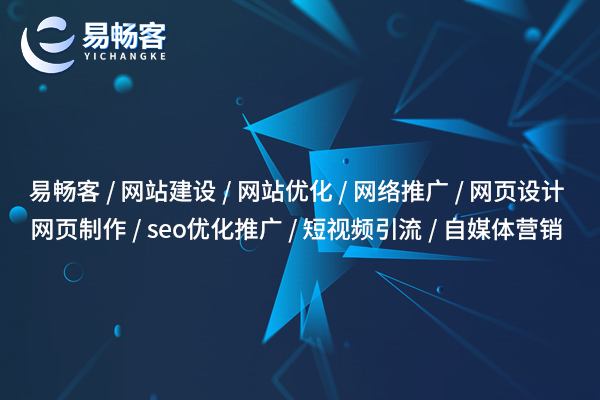 易畅客
YICHANGKE

易畅客 / 网站建设 / 网站优化 / 网络推广 / 网页设计
网页制作 / seo优化推广 / 短视频引流 / 自媒体营销